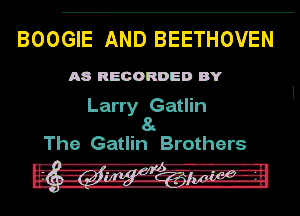 BOOGIE AND BEETHOVEN

AS RECORDED BY

Larry Gatlin
&
The Gatlin Brothers

Singers Choice